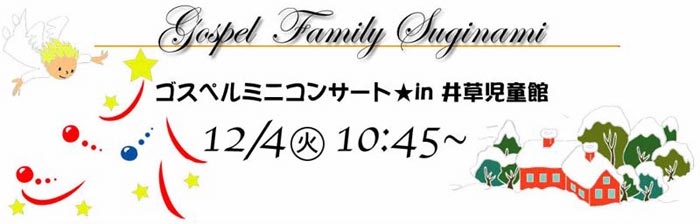 Gospel Family Suginami

ゴスペルミニコンサート★in 井草児童館

12/4㊋ 10:45~